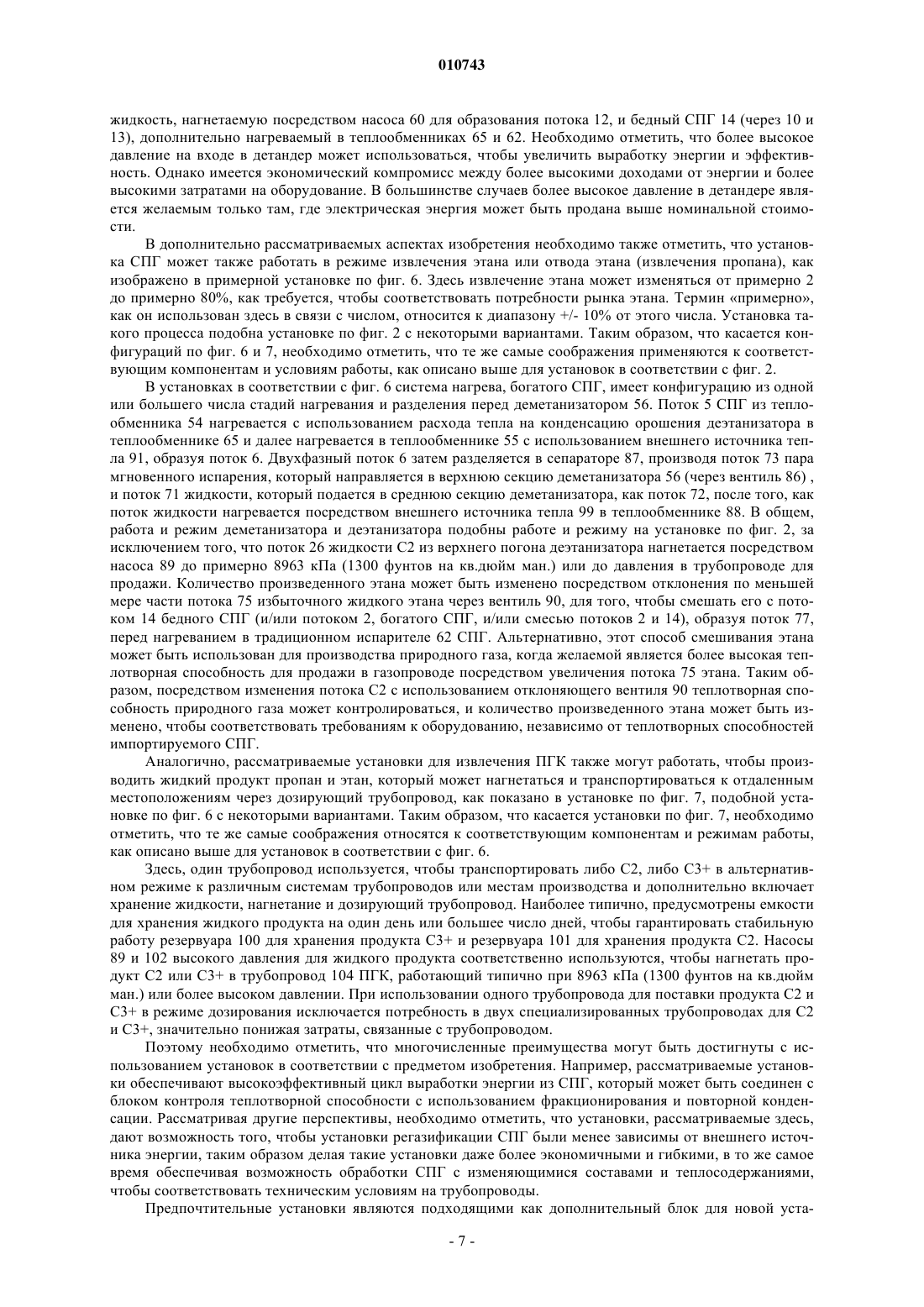 010743

жидкость, нагнетаемую посредством насоса 60 для образования потока 12, и бедный СПГ 14 (через 10 и 13), дополнительно нагреваемый в теплообменниках 65 и 62. Необходимо отметить, что более высокое давление на входе в детандер может использоваться, чтобы увеличить выработку энергии и эффективность. Однако имеется экономический компромисс между более высокими доходами от энергии и более высокими затратами на оборудование. В большинстве случаев более высокое давление в детандере является желаемым только там, где электрическая энергия может быть продана выше номинальной стоимости.

В дополнительно рассматриваемых аспектах изобретения необходимо также отметить, что установка СПГ может также работать в режиме извлечения этана или отвода этана (извлечения пропана), как изображено в примерной установке по фиг. 6. Здесь извлечение этана может изменяться от примерно 2 до примерно 80%, как требуется, чтобы соответствовать потребности рынка этана. Термин «примерно», как он использован здесь в связи с числом, относится к диапазону +/- 10% от этого числа. Установка такого процесса подобна установке по фиг. 2 с некоторыми вариантами. Таким образом, что касается конфигураций по фиг. 6 и 7, необходимо отметить, что те же самые соображения применяются к соответствующим компонентам и условиям работы, как описано выше для установок в соответствии с фиг. 2.

В установках в соответствии с фиг. 6 система нагрева, богатого СПГ, имеет конфигурацию из одной или большего числа стадий нагревания и разделения перед деметанизатором 56. Поток 5 СПГ из теплообменника 54 нагревается с использованием расхода тепла на конденсацию орошения деэтанизатора в теплообменнике 65 и далее нагревается в теплообменнике 55 с использованием внешнего источника тепла 91, образуя поток 6. Двухфазный поток 6 затем разделяется в сепараторе 87, производя поток 73 пара мгновенного испарения, который направляется в верхнюю секцию деметанизатора 56 (через вентиль 86) , и поток 71 жидкости, который подается в среднюю секцию деметанизатора, как поток 72, после того, как поток жидкости нагревается посредством внешнего источника тепла 99 в теплообменнике 88. В общем, работа и режим деметанизатора и деэтанизатора подобны работе и режиму на установке по фиг. 2, за исключением того, что поток 26 жидкости С2 из верхнего погона деэтанизатора нагнетается посредством насоса 89 до примерно 8963 кПа (1300 фунтов на кв.дюйм ман.) или до давления в трубопроводе для продажи. Количество произведенного этана может быть изменено посредством отклонения по меньшей мере части потока 75 избыточного жидкого этана через вентиль 90, для того, чтобы смешать его с потоком 14 бедного СПГ (и/или потоком 2, богатого СПГ, и/или смесью потоков 2 и 14), образуя поток 77, перед нагреванием в традиционном испарителе 62 СПГ. Альтернативно, этот способ смешивания этана может быть использован для производства природного газа, когда желаемой является более высокая теплотворная способность для продажи в газопроводе посредством увеличения потока 75 этана. Таким образом, посредством изменения потока С2 с использованием отклоняющего вентиля 90 теплотворная способность природного газа может контролироваться, и количество произведенного этана может быть изменено, чтобы соответствовать требованиям к оборудованию, независимо от теплотворных способностей импортируемого СПГ.

Аналогично, рассматриваемые установки для извлечения ПГК также могут работать, чтобы производить жидкий продукт пропан и этан, который может нагнетаться и транспортироваться к отдаленным местоположениям через дозирующий трубопровод, как показано в установке по фиг. 7, подобной установке по фиг. 6 с некоторыми вариантами. Таким образом, что касается установки по фиг. 7, необходимо отметить, что те же самые соображения относятся к соответствующим компонентам и режимам работы, как описано выше для установок в соответствии с фиг. 6.

Здесь, один трубопровод используется, чтобы транспортировать либо С2, либо С3+ в альтернативном режиме к различным системам трубопроводов или местам производства и дополнительно включает хранение жидкости, нагнетание и дозирующий трубопровод. Наиболее типично, предусмотрены емкости для хранения жидкого продукта на один день или большее число дней, чтобы гарантировать стабильную работу резервуара 100 для хранения продукта С3+ и резервуара 101 для хранения продукта С2. Насосы 89 и 102 высокого давления для жидкого продукта соответственно используются, чтобы нагнетать продукт С2 или С3+ в трубопровод 104 ПГК, работающий типично при 8963 кПа (1300 фунтов на кв.дюйм ман.) или более высоком давлении. При использовании одного трубопровода для поставки продукта С2 и С3+ в режиме дозирования исключается потребность в двух специализированных трубопроводах для С2 и С3+, значительно понижая затраты, связанные с трубопроводом.

Поэтому необходимо отметить, что многочисленные преимущества могут быть достигнуты с использованием установок в соответствии с предметом изобретения. Например, рассматриваемые установки обеспечивают высокоэффективный цикл выработки энергии из СПГ, который может быть соединен с блоком контроля теплотворной способности с использованием фракционирования и повторной конденсации. Рассматривая другие перспективы, необходимо отметить, что установки, рассматриваемые здесь, дают возможность того, чтобы установки регазификации СПГ были менее зависимы от внешнего источника энергии, таким образом делая такие установки даже более экономичными и гибкими, в то же самое время обеспечивая возможность обработки СПГ с изменяющимися составами и теплосодержаниями, чтобы соответствовать техническим условиям на трубопроводы.

Предпочтительные установки являются подходящими как дополнительный блок для новой уста-

- 7 -